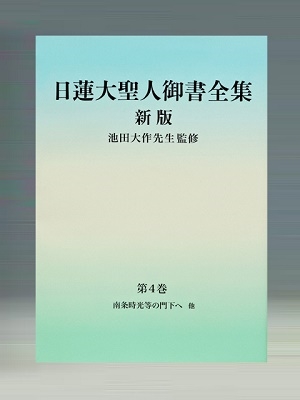 日蓮大聖人御書全集
新版
池田大作先生監修

第4巻
南条時光等の門下へ　他